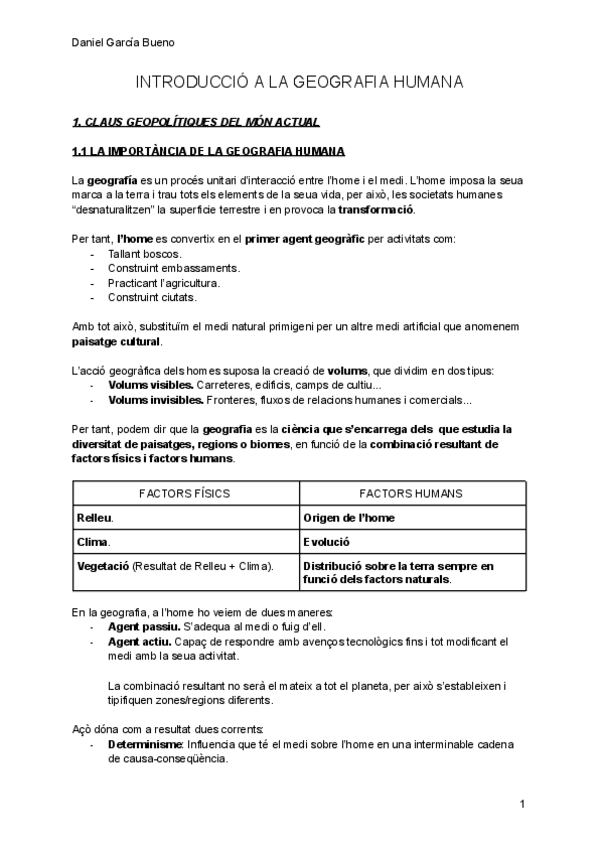 Daniel García Bueno

INTRODUCCIÓ A LA GEOGRAFIA HUMANA

1. CLAUS GEOPOLÍTIQUES DEL MÓN ACTUAL

1.1 LA IMPORTÀNCIA DE LA GEOGRAFIA HUMANA

La geografía es un procés unitari d'interacció entre l'home i el medi. L'home imposa la seua marca a la terra i trau tots els elements de la seua vida, per això, les societats humanes "desnaturalitzen" la superficie terrestre i en provoca la transformació.

Per tant, l'home es convertix en el primer agent geogràfic per activitats com:
- Tallant boscos.
- Construint embassaments.
- Practicant l'agricultura.
- Construint ciutats.

Amb tot això, substituïm el medi natural primigeni per un altre medi artificial que anomenem paisatge cultural.

L'acció geogràfica dels homes suposa la creació de volums, que dividim en dos tipus:
- Volums visibles. Carreteres, edificis, camps de cultiu...
- Volums invisibles. Fronteres, fluxos de relacions humanes i comercials...

Per tant, podem dir que la geografia es la ciència que s'encarrega dels que estudia la diversitat de paisatges, regions o biomes, en funció de la combinació resultant de factors físics i factors humans.

| FACTORS FÍSICS | FACTORS HUMANS |
|---|---|
| Relleu. | Origen de l'home |
| Clima. | Evolució |
| Vegetació (Resultat de Relleu + Clima). | Distribució sobre la terra sempre en funció dels factors naturals. |

En la geografia, a l'home ho veiem de dues maneres:
- Agent passiu. S'adequa al medi o fuig d'ell.
- Agent actiu. Capaç de respondre amb avenços tecnològics fins i tot modificant el medi amb la seua activitat.

La combinació resultant no serà el mateix a tot el planeta, per això s'estableixen i tipifiquen zones/regions diferents.

Açò dóna com a resultat dues corrents:
- Determinisme: Influencia que té el medi sobre l'home en una interminable cadena de causa-conseqüència.

1